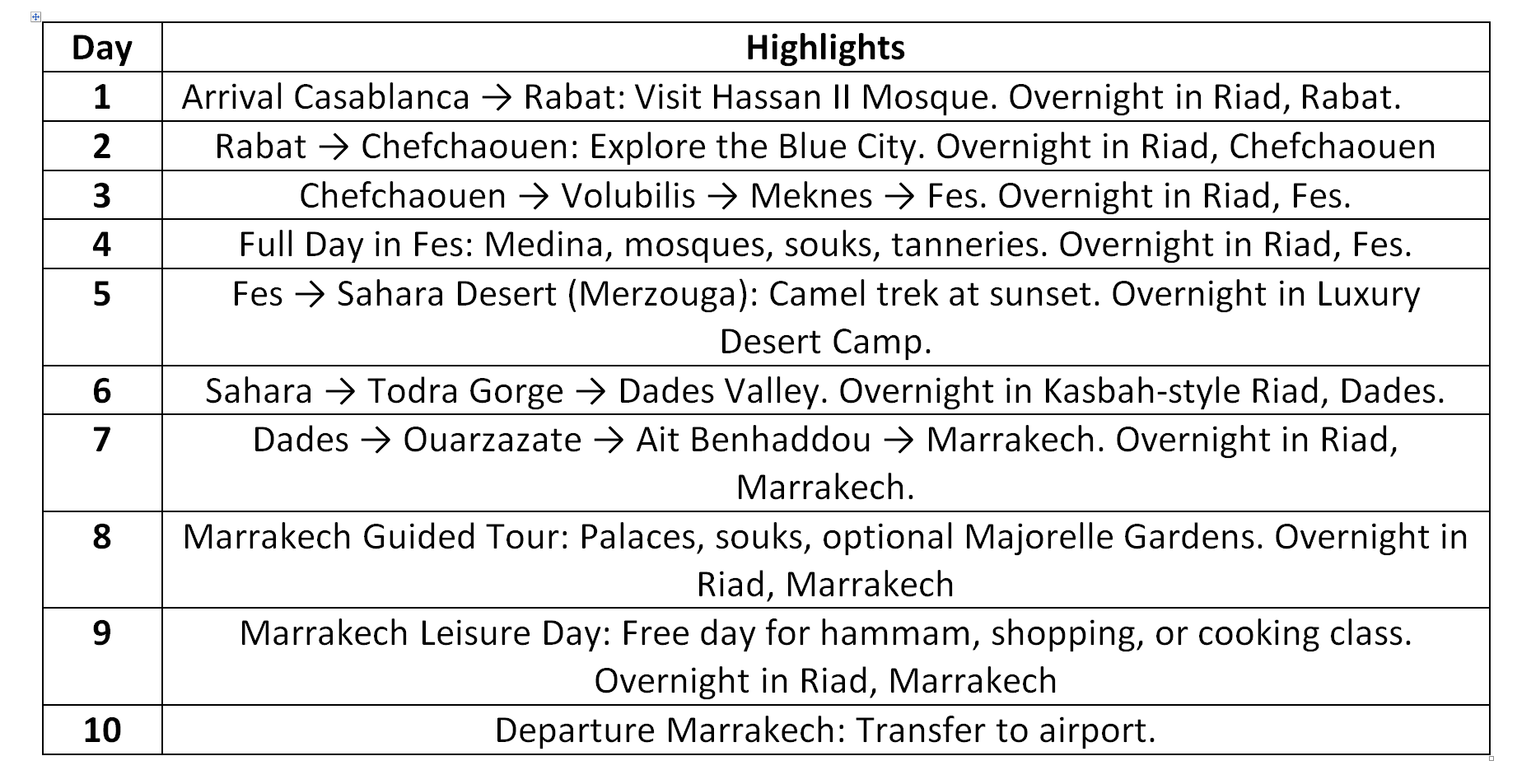 | Day | Highlights |
|---|---|
| 1 | Arrival Casablanca → Rabat: Visit Hassan II Mosque. Overnight in Riad, Rabat. |
| 2 | Rabat → Chefchaouen: Explore the Blue City. Overnight in Riad, Chefchaouen |
| 3 | Chefchaouen → Volubilis → Meknes → Fes. Overnight in Riad, Fes. |
| 4 | Full Day in Fes: Medina, mosques, souks, tanneries. Overnight in Riad, Fes. |
| 5 | Fes → Sahara Desert (Merzouga): Camel trek at sunset. Overnight in Luxury Desert Camp. |
| 6 | Sahara → Todra Gorge → Dades Valley. Overnight in Kasbah-style Riad, Dades. |
| 7 | Dades → Ouarzazate → Ait Benhaddou → Marrakech. Overnight in Riad, Marrakech. |
| 8 | Marrakech Guided Tour: Palaces, souks, optional Majorelle Gardens. Overnight in Riad, Marrakech |
| 9 | Marrakech Leisure Day: Free day for hammam, shopping, or cooking class. Overnight in Riad, Marrakech |
| 10 | Departure Marrakech: Transfer to airport. |